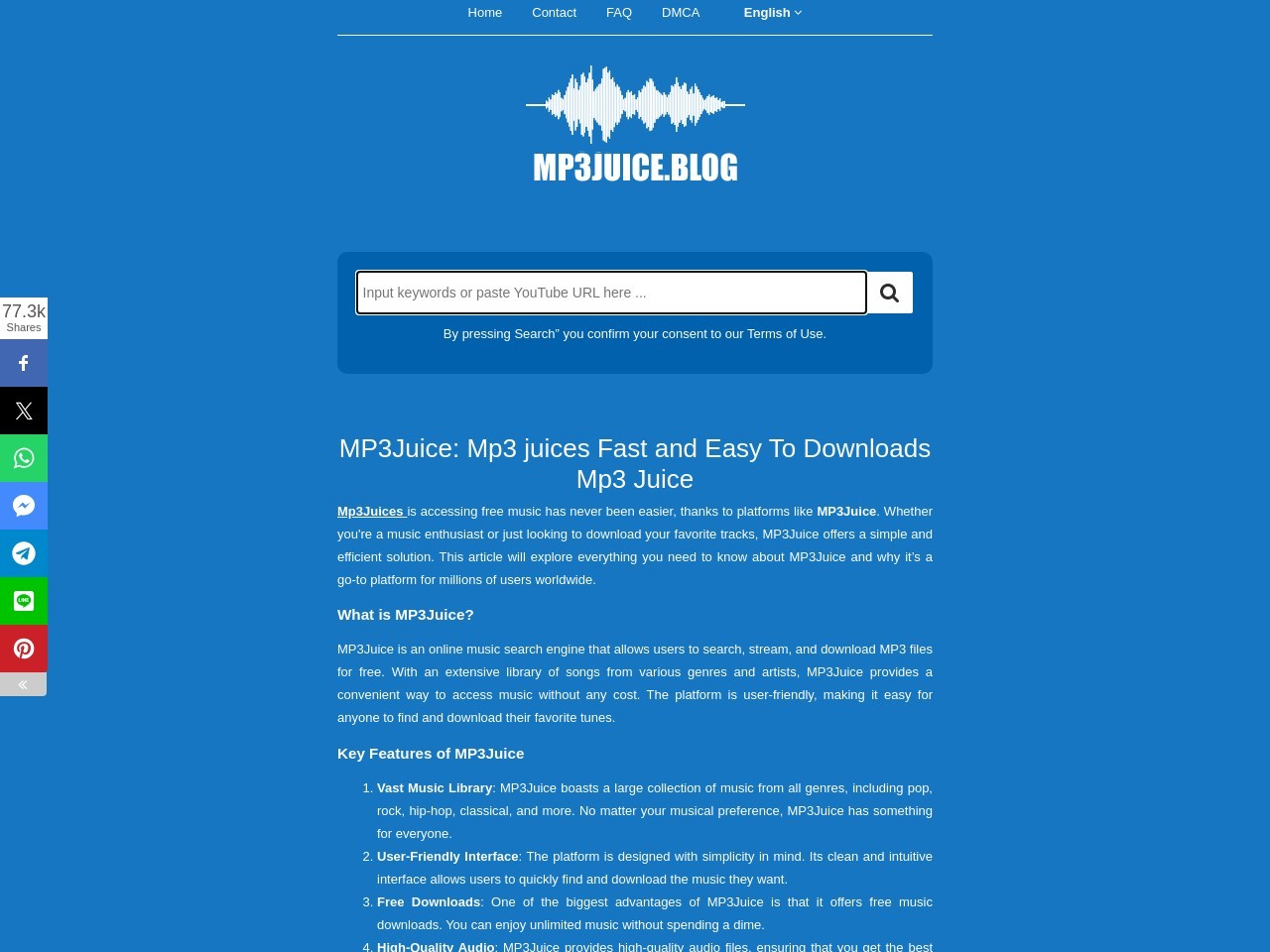 Home Contact FAQ DMCA English

MP3JUICE.BLOG

Input keywords or paste YouTube URL here ...

By pressing Search" you confirm your consent to our Terms of Use.

77.3k
Shares

MP3Juice: Mp3 juices Fast and Easy To Downloads Mp3 Juice

Mp3Juices is accessing free music has never been easier, thanks to platforms like MP3Juice. Whether you're a music enthusiast or just looking to download your favorite tracks, MP3Juice offers a simple and efficient solution. This article will explore everything you need to know about MP3Juice and why it's a go-to platform for millions of users worldwide.

What is MP3Juice?

MP3Juice is an online music search engine that allows users to search, stream, and download MP3 files for free. With an extensive library of songs from various genres and artists, MP3Juice provides a convenient way to access music without any cost. The platform is user-friendly, making it easy for anyone to find and download their favorite tunes.

Key Features of MP3Juice

1. Vast Music Library: MP3Juice boasts a large collection of music from all genres, including pop, rock, hip-hop, classical, and more. No matter your musical preference, MP3Juice has something for everyone.
2. User-Friendly Interface: The platform is designed with simplicity in mind. Its clean and intuitive interface allows users to quickly find and download the music they want.
3. Free Downloads: One of the biggest advantages of MP3Juice is that it offers free music downloads. You can enjoy unlimited music without spending a dime.
4. High-Quality Audio: MP3Juice provides high-quality audio files, ensuring that you get the best